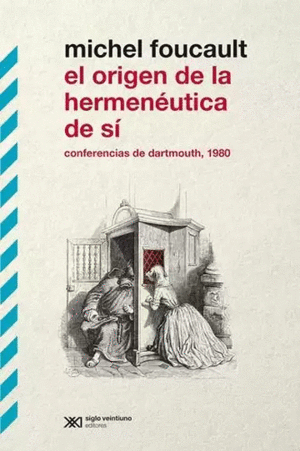 michel foucault
el origen de la hermenéutica de sí
conferencias de dartmouth, 1980

siglo veintiuno editores